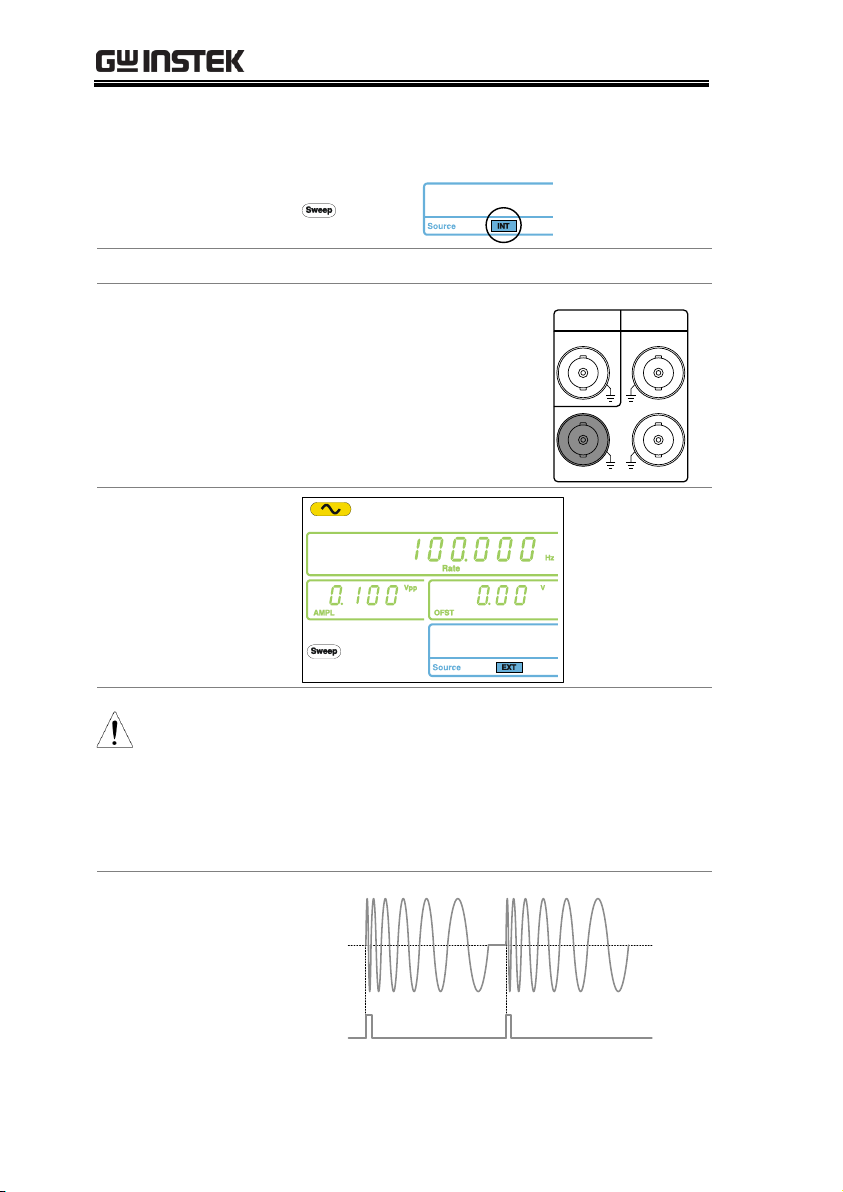 GW INSTEK

Sweep

Source INT

100.000 Hz

Rate

0.100 Vpp

AMPL

0.00 V

OFST

Sweep

Source EXT